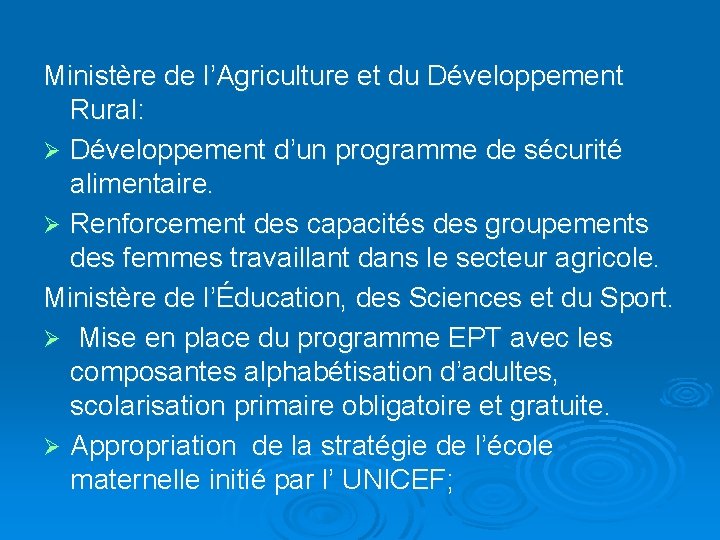 Ministère de l’Agriculture et du Développement Rural:

➢ Développement d’un programme de sécurité alimentaire.

➢ Renforcement des capacités des groupements des femmes travaillant dans le secteur agricole.

Ministère de l’Éducation, des Sciences et du Sport.

➢ Mise en place du programme EPT avec les composantes alphabétisation d’adultes, scolarisation primaire obligatoire et gratuite.

➢ Appropriation de la stratégie de l’école maternelle initié par l’ UNICEF;